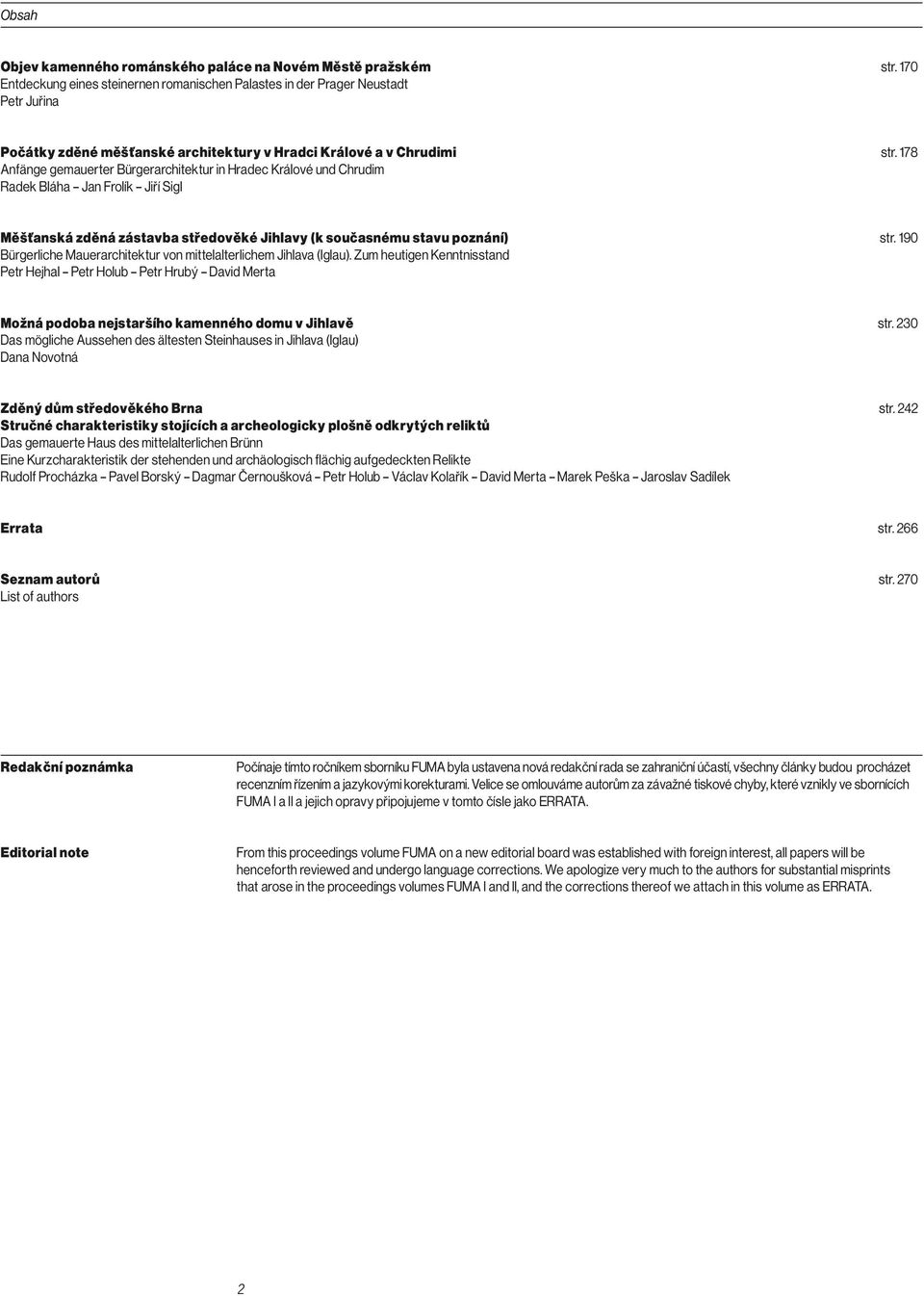 Obsah

Objev kamenného románského paláce na Novém Městě pražském str. 170
Entdeckung eines steinernen romanischen Palastes in der Prager Neustadt
Petr Juřina

Počátky zděné měšťanské architektury v Hradci Králové a v Chrudimi str. 178
Anfänge gemauerter Bürgerarchitektur in Hradec Králové und Chrudim
Radek Bláha – Jan Frolík – Jiří Sigl

Měšťanská zděná zástavba středověké Jihlavy (k současnému stavu poznání) str. 190
Bürgerliche Mauerarchitektur von mittelalterlichem Jihlava (Iglau). Zum heutigen Kenntnisstand
Petr Hejhal – Petr Holub – Petr Hrubý – David Merta

Možná podoba nejstaršího kamenného domu v Jihlavě str. 230
Das mögliche Aussehen des ältesten Steinhauses in Jihlava (Iglau)
Dana Novotná

Zděný dům středověkého Brna str. 242
Stručné charakteristiky stojících a archeologicky plošně odkrytých reliktů
Das gemauerte Haus des mittelalterlichen Brünn
Eine Kurzcharakteristik der stehenden und archäologisch flächig aufgedeckten Relikte
Rudolf Procházka – Pavel Borský – Dagmar Černoušková – Petr Holub – Václav Kolařík – David Merta – Marek Peška – Jaroslav Sadílek

Errata str. 266

Seznam autorů str. 270
List of authors

Redakční poznámka

Počínaje tímto ročníkem sborníku FUMA byla ustavena nová redakční rada se zahraniční účastí, všechny články budou procházet recenzním řízením a jazykovými korekturami. Velice se omlouváme autorům za závažné tiskové chyby, které vznikly ve sbornících FUMA I a II a jejich opravy připojujeme v tomto čísle jako ERRATA.

Editorial note

From this proceedings volume FUMA on a new editorial board was established with foreign interest, all papers will be henceforth reviewed and undergo language corrections. We apologize very much to the authors for substantial misprints that arose in the proceedings volumes FUMA I and II, and the corrections thereof we attach in this volume as ERRATA.

2